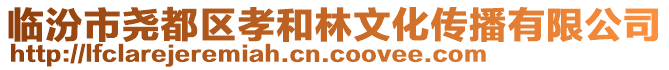 临汾市尧都区孝和林文化传播有限公司
http://lfclarejeremiah.cn.coovee.com